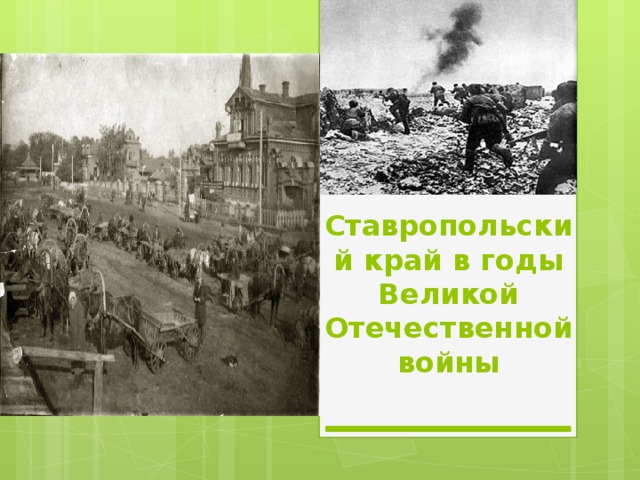 Ставропольский край в годы Великой Отечественной войны